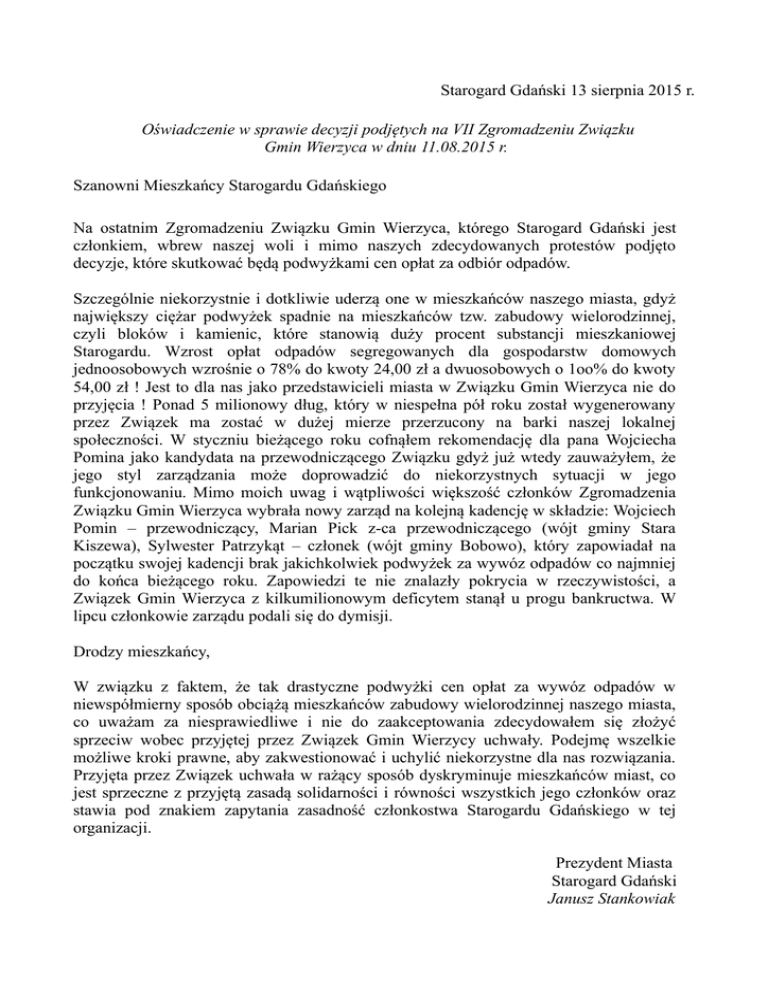 Starogard Gdański 13 sierpnia 2015 r.

Oświadczenie w sprawie decyzji podjętych na VII Zgromadzeniu Związku Gmin Wierzyca w dniu 11.08.2015 r.

Szanowni Mieszkańcy Starogardu Gdańskiego

Na ostatnim Zgromadzeniu Związku Gmin Wierzyca, którego Starogard Gdański jest członkiem, wbrew naszej woli i mimo naszych zdecydowanych protestów podjęto decyzje, które skutkować będą podwyżkami cen opłat za odbiór odpadów.

Szczególnie niekorzystnie i dotkliwie uderzą one w mieszkańców naszego miasta, gdyż największy ciężar podwyżek spadnie na mieszkańców tzw. zabudowy wielorodzinnej, czyli bloków i kamienic, które stanowią duży procent substancji mieszkaniowej Starogardu. Wzrost opłat odpadów segregowanych dla gospodarstw domowych jednoosobowych wzrośnie o 78% do kwoty 24,00 zł a dwuosobowych o 1oo% do kwoty 54,00 zł ! Jest to dla nas jako przedstawicieli miasta w Związku Gmin Wierzyca nie do przyjęcia ! Ponad 5 milionowy dług, który w niespełna pół roku został wygenerowany przez Związek ma zostać w dużej mierze przerzucony na barki naszej lokalnej społeczności. W styczniu bieżącego roku cofnąłem rekomendację dla pana Wojciecha Pomina jako kandydata na przewodniczącego Związku gdyż już wtedy zauważyłem, że jego styl zarządzania może doprowadzić do niekorzystnych sytuacji w jego funkcjonowaniu. Mimo moich uwag i wątpliwości większość członków Zgromadzenia Związku Gmin Wierzyca wybrała nowy zarząd na kolejną kadencję w składzie: Wojciech Pomin – przewodniczący, Marian Pick z-ca przewodniczącego (wójt gminy Stara Kiszewa), Sylwester Patrzykąt – członek (wójt gminy Bobowo), który zapowiadał na początku swojej kadencji brak jakichkolwiek podwyżek za wywóz odpadów co najmniej do końca bieżącego roku. Zapowiedzi te nie znalazły pokrycia w rzeczywistości, a Związek Gmin Wierzyca z kilkumilionowym deficytem stanął u progu bankructwa. W lipcu członkowie zarządu podali się do dymisji.

Drodzy mieszkańcy,

W związku z faktem, że tak drastyczne podwyżki cen opłat za wywóz odpadów w niewspółmierny sposób obciążą mieszkańców zabudowy wielorodzinnej naszego miasta, co uważam za niesprawiedliwe i nie do zaakceptowania zdecydowałem się złożyć sprzeciw wobec przyjętej przez Związek Gmin Wierzycy uchwały. Podejmę wszelkie możliwe kroki prawne, aby zakwestionować i uchylić niekorzystne dla nas rozwiązania. Przyjęta przez Związek uchwała w rażący sposób dyskryminuje mieszkańców miast, co jest sprzeczne z przyjętą zasadą solidarności i równości wszystkich jego członków oraz stawia pod znakiem zapytania zasadność członkostwa Starogardu Gdańskiego w tej organizacji.

Prezydent Miasta
Starogard Gdański
Janusz Stankowiak